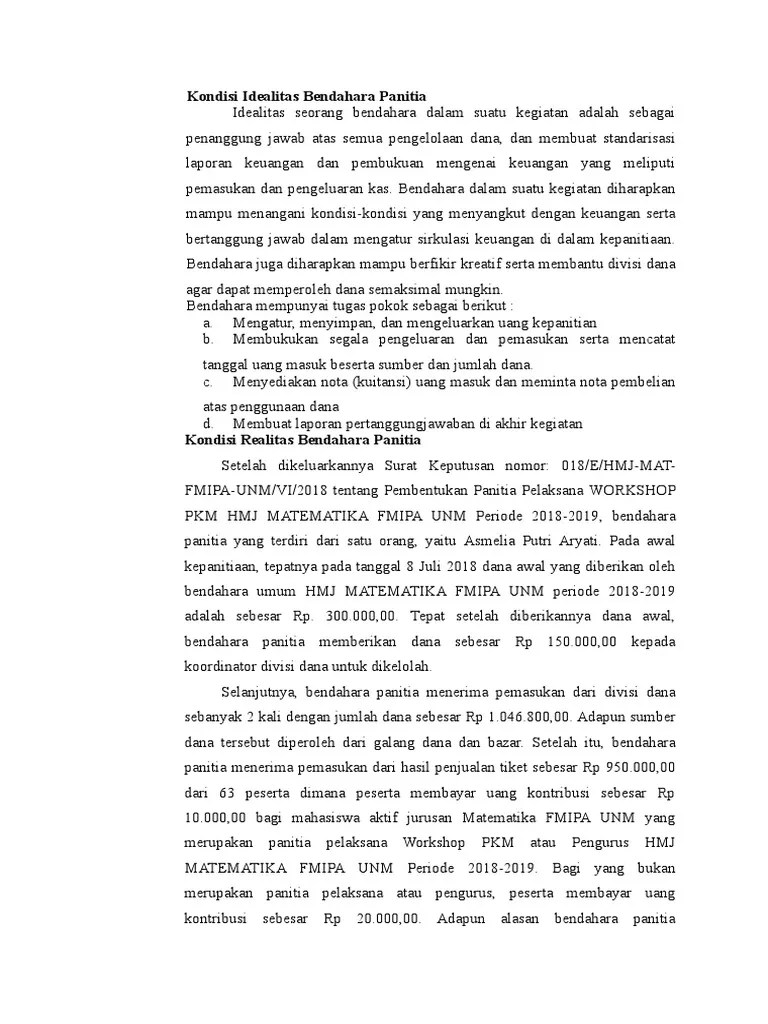 Kondisi Idealitas Bendahara Panitia

Idealitas seorang bendahara dalam suatu kegiatan adalah sebagai penanggung jawab atas semua pengelolaan dana, dan membuat standarisasi laporan keuangan dan pembukuan mengenai keuangan yang meliputi pemasukan dan pengeluaran kas. Bendahara dalam suatu kegiatan diharapkan mampu menangani kondisi-kondisi yang menyangkut dengan keuangan serta bertanggung jawab dalam mengatur sirkulasi keuangan di dalam kepanitiaan. Bendahara juga diharapkan mampu berfikir kreatif serta membantu divisi dana agar dapat memperoleh dana semaksimal mungkin.

Bendahara mempunyai tugas pokok sebagai berikut :
a. Mengatur, menyimpan, dan mengeluarkan uang kepanitian
b. Membukukan segala pengeluaran dan pemasukan serta mencatat tanggal uang masuk beserta sumber dan jumlah dana.
c. Menyediakan nota (kuitansi) uang masuk dan meminta nota pembelian atas penggunaan dana
d. Membuat laporan pertanggungjawaban di akhir kegiatan

Kondisi Realitas Bendahara Panitia

Setelah dikeluarkannya Surat Keputusan nomor: 018/E/HMJ-MAT-FMIPA-UNM/VI/2018 tentang Pembentukan Panitia Pelaksana WORKSHOP PKM HMJ MATEMATIKA FMIPA UNM Periode 2018-2019, bendahara panitia yang terdiri dari satu orang, yaitu Asmelia Putri Aryati. Pada awal kepanitiaan, tepatnya pada tanggal 8 Juli 2018 dana awal yang diberikan oleh bendahara umum HMJ MATEMATIKA FMIPA UNM periode 2018-2019 adalah sebesar Rp. 300.000,00. Tepat setelah diberikannya dana awal, bendahara panitia memberikan dana sebesar Rp 150.000,00 kepada koordinator divisi dana untuk dikelolah.

Selanjutnya, bendahara panitia menerima pemasukan dari divisi dana sebanyak 2 kali dengan jumlah dana sebesar Rp 1.046.800,00. Adapun sumber dana tersebut diperoleh dari galang dana dan bazar. Setelah itu, bendahara panitia menerima pemasukan dari hasil penjualan tiket sebesar Rp 950.000,00 dari 63 peserta dimana peserta membayar uang kontribusi sebesar Rp 10.000,00 bagi mahasiswa aktif jurusan Matematika FMIPA UNM yang merupakan panitia pelaksana Workshop PKM atau Pengurus HMJ MATEMATIKA FMIPA UNM Periode 2018-2019. Bagi yang bukan merupakan panitia pelaksana atau pengurus, peserta membayar uang kontribusi sebesar Rp 20.000,00. Adapun alasan bendahara panitia